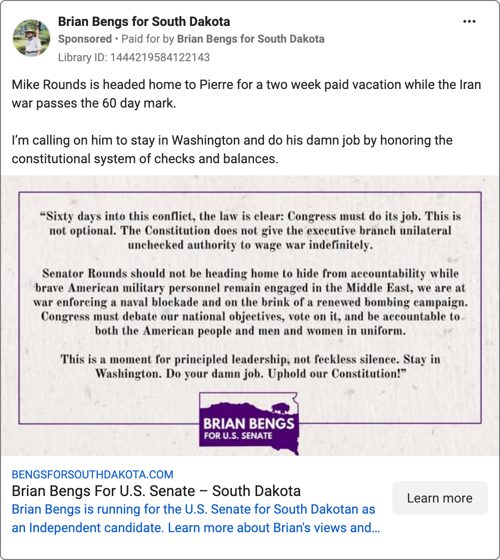 Brian Bengs for South Dakota
Sponsored • Paid for by Brian Bengs for South Dakota
Library ID: 1444219584122143

...

Mike Rounds is headed home to Pierre for a two week paid vacation while the Iran war passes the 60 day mark.

I'm calling on him to stay in Washington and do his damn job by honoring the constitutional system of checks and balances.

"Sixty days into this conflict, the law is clear: Congress must do its job. This is not optional. The Constitution does not give the executive branch unilateral unchecked authority to wage war indefinitely.

Senator Rounds should not be heading home to hide from accountability while brave American military personnel remain engaged in the Middle East, we are at war enforcing a naval blockade and on the brink of a renewed bombing campaign. Congress must debate our national objectives, vote on it, and be accountable to both the American people and men and women in uniform.

This is a moment for principled leadership, not feckless silence. Stay in Washington. Do your damn job. Uphold our Constitution!"

BRIAN BENGS
FOR U.S. SENATE

BENGSFORSOUTHDAKOTA.COM
Brian Bengs For U.S. Senate – South Dakota
Brian Bengs is running for the U.S. Senate for South Dakotan as an Independent candidate. Learn more about Brian's views and...

Learn more